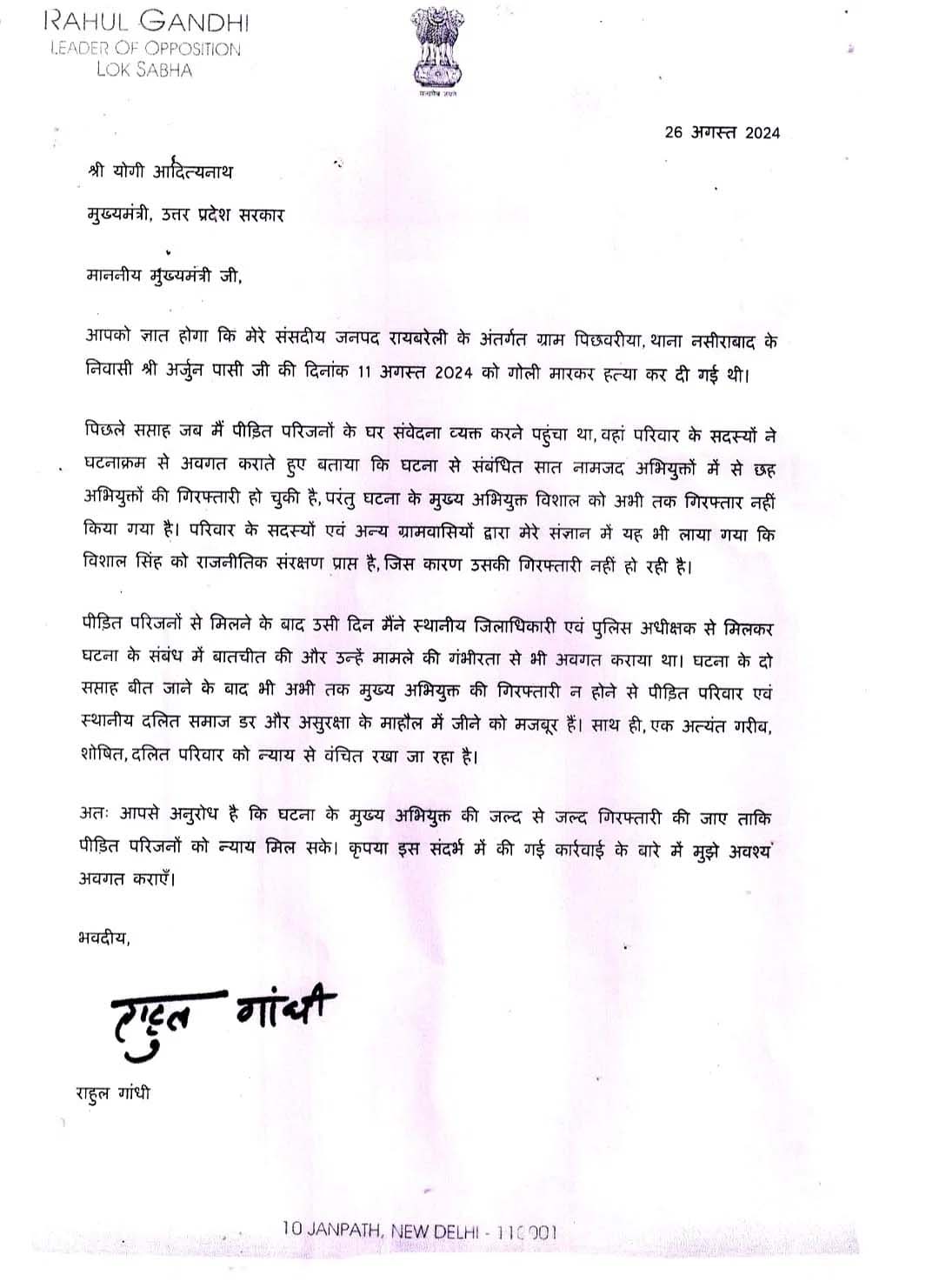 RAHUL GANDHI
LEADER OF OPPOSITION
LOK SABHA

सत्यमेव जयते

26 अगस्त 2024

श्री योगी आदित्यनाथ

मुख्यमंत्री, उत्तर प्रदेश सरकार

माननीय मुख्यमंत्री जी,

आपको ज्ञात होगा कि मेरे संसदीय जनपद रायबरेली के अंतर्गत ग्राम पिछवरीया, थाना नसीराबाद के निवासी श्री अर्जुन पासी जी की दिनांक 11 अगस्त 2024 को गोली मारकर हत्या कर दी गई थी।

पिछले सप्ताह जब मैं पीड़ित परिजनों के घर संवेदना व्यक्त करने पहुंचा था, वहां परिवार के सदस्यों ने घटनाक्रम से अवगत कराते हुए बताया कि घटना से संबंधित सात नामजद अभियुक्तों में से छह अभियुक्तों की गिरफ्तारी हो चुकी है, परंतु घटना के मुख्य अभियुक्त विशाल को अभी तक गिरफ्तार नहीं किया गया है। परिवार के सदस्यों एवं अन्य ग्रामवासियों द्वारा मेरे संज्ञान में यह भी लाया गया कि विशाल सिंह को राजनीतिक संरक्षण प्राप्त है, जिस कारण उसकी गिरफ्तारी नहीं हो रही है।

पीड़ित परिजनों से मिलने के बाद उसी दिन मैंने स्थानीय जिलाधिकारी एवं पुलिस अधीक्षक से मिलकर घटना के संबंध में बातचीत की और उन्हें मामले की गंभीरता से भी अवगत कराया था। घटना के दो सप्ताह बीत जाने के बाद भी अभी तक मुख्य अभियुक्त की गिरफ्तारी न होने से पीड़ित परिवार एवं स्थानीय दलित समाज डर और असुरक्षा के माहौल में जीने को मजबूर हैं। साथ ही, एक अत्यंत गरीब, शोषित, दलित परिवार को न्याय से वंचित रखा जा रहा है।

अतः आपसे अनुरोध है कि घटना के मुख्य अभियुक्त की जल्द से जल्द गिरफ्तारी की जाए ताकि पीड़ित परिजनों को न्याय मिल सके। कृपया इस संदर्भ में की गई कार्रवाई के बारे में मुझे अवश्य अवगत कराएँ।

भवदीय,

राहुल गांधी

राहुल गांधी

10 JANPATH, NEW DELHI - 110001